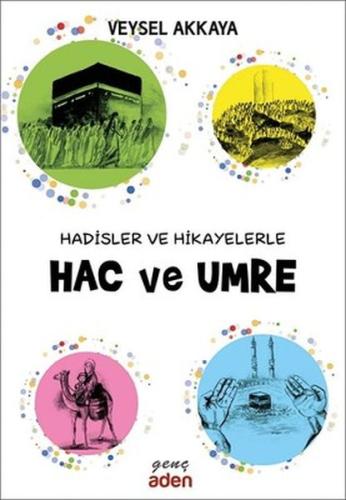 VEYSEL AKKAYA

HADİSLER VE HİKAYELERLE

HAC ve UMRE

genç
aden